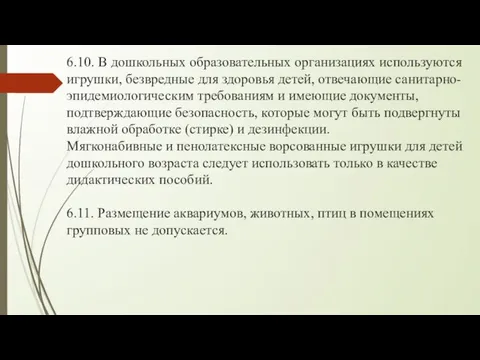 6.10. В дошкольных образовательных организациях используются игрушки, безвредные для здоровья детей, отвечающие санитарно-эпидемиологическим требованиям и имеющие документы, подтверждающие безопасность, которые могут быть подвергнуты влажной обработке (стирке) и дезинфекции.
Мягконабивные и пенолатексные ворсованные игрушки для детей дошкольного возраста следует использовать только в качестве дидактических пособий.

6.11. Размещение аквариумов, животных, птиц в помещениях групповых не допускается.